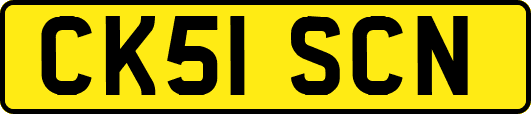 CK51 SCN